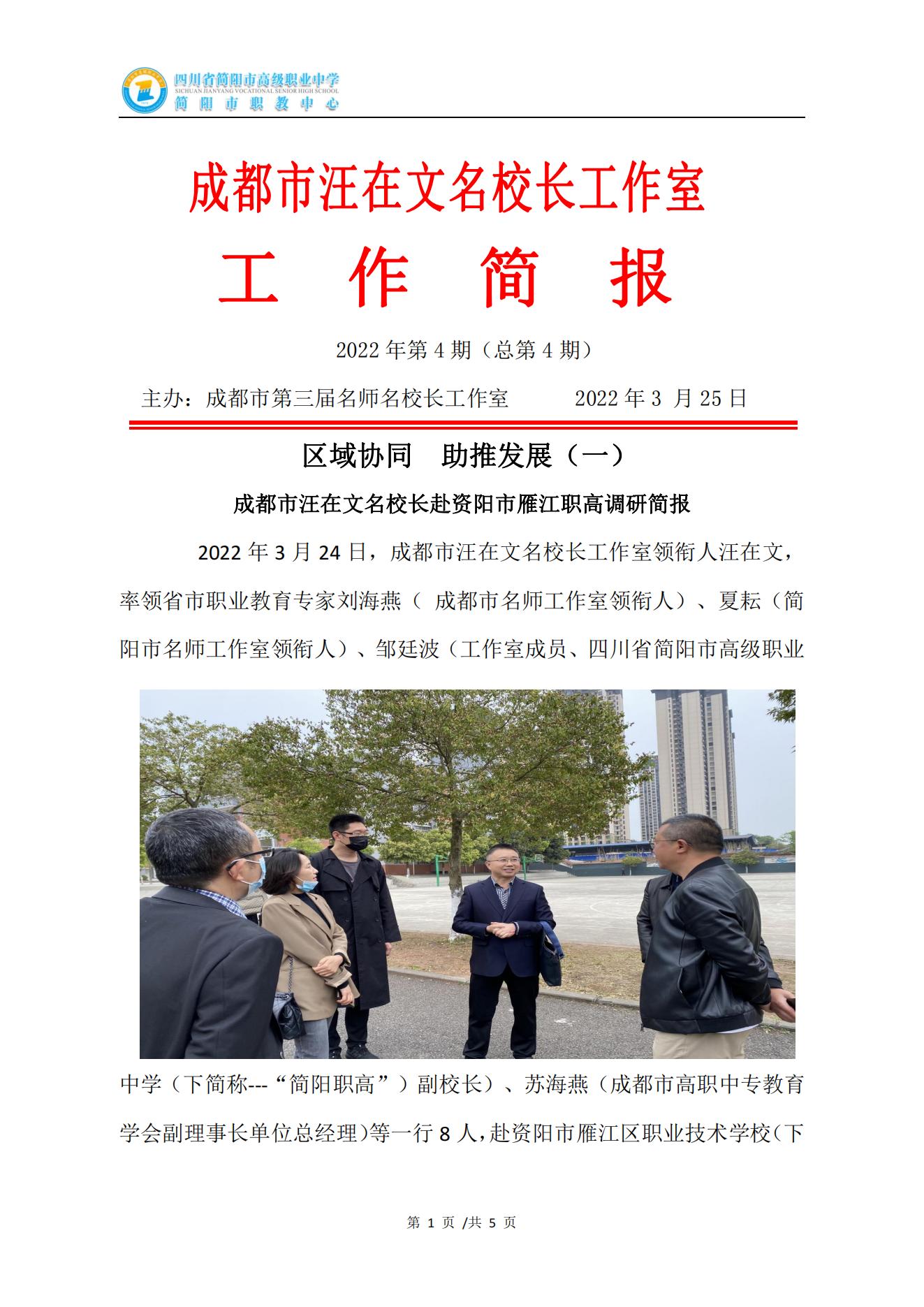 四川省简阳市高级职业中学
SICHUAN JIANYANG VOCATIONAL SENIOR HIGH SCHOOL
简阳市职教中心

成都市汪在文名校长工作室

工 作 简 报

2022 年第 4 期（总第 4 期）

主办：成都市第三届名师名校长工作室 2022 年 3 月 25 日

区域协同 助推发展（一）

成都市汪在文名校长赴资阳市雁江职高调研简报

2022 年 3 月 24 日，成都市汪在文名校长工作室领衔人汪在文，率领省市职业教育专家刘海燕（ 成都市名师工作室领衔人）、夏耘（简阳市名师工作室领衔人）、邹廷波（工作室成员、四川省简阳市高级职业中学（下简称---“简阳职高”）副校长）、苏海燕（成都市高职中专教育学会副理事长单位总经理)等一行 8 人，赴资阳市雁江区职业技术学校（下

第 1 页 /共 5 页